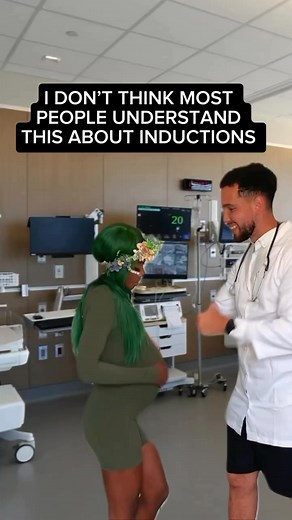 I DON'T THINK MOST PEOPLE UNDERSTAND THIS ABOUT INDUCTIONS

20